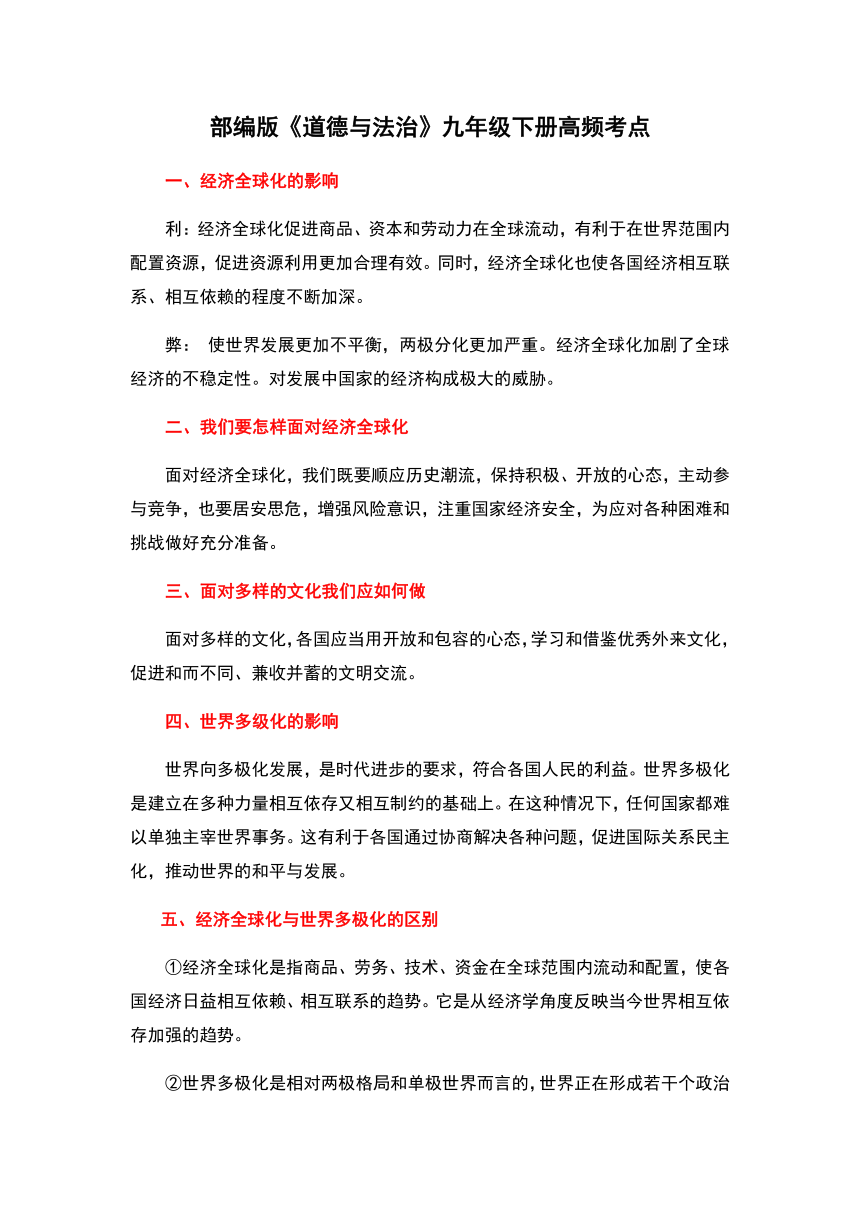 部编版《道德与法治》九年级下册高频考点

一、经济全球化的影响

利：经济全球化促进商品、资本和劳动力在全球流动，有利于在世界范围内配置资源，促进资源利用更加合理有效。同时，经济全球化也使各国经济相互联系、相互依赖的程度不断加深。

弊： 使世界发展更加不平衡，两极分化更加严重。经济全球化加剧了全球经济的不稳定性。对发展中国家的经济构成极大的威胁。

二、我们要怎样面对经济全球化

面对经济全球化，我们既要顺应历史潮流，保持积极、开放的心态，主动参与竞争，也要居安思危，增强风险意识，注重国家经济安全，为应对各种困难和挑战做好充分准备。

三、面对多样的文化我们应如何做

面对多样的文化，各国应当用开放和包容的心态，学习和借鉴优秀外来文化，促进和而不同、兼收并蓄的文明交流。

四、世界多级化的影响

世界向多极化发展，是时代进步的要求，符合各国人民的利益。世界多极化是建立在多种力量相互依存又相互制约的基础上。在这种情况下，任何国家都难以单独主宰世界事务。这有利于各国通过协商解决各种问题，促进国际关系民主化，推动世界的和平与发展。

五、经济全球化与世界多极化的区别

①经济全球化是指商品、劳务、技术、资金在全球范围内流动和配置，使各国经济日益相互依赖、相互联系的趋势。它是从经济学角度反映当今世界相互依存加强的趋势。

②世界多极化是相对两极格局和单极世界而言的，世界正在形成若干个政治